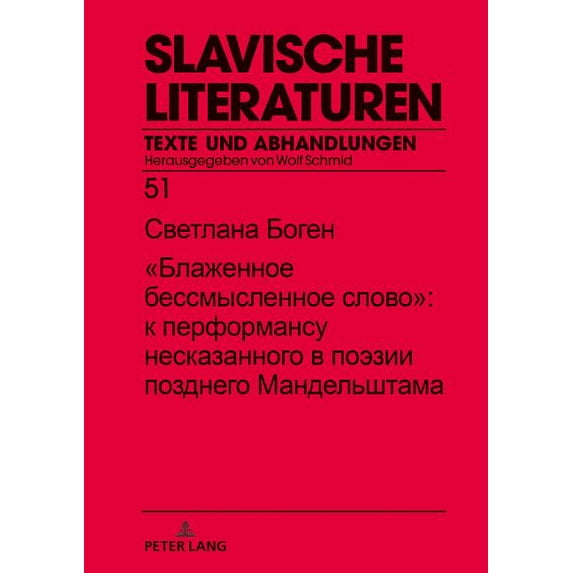 SLAVISCHE LITERATUREN

TEXTE UND ABHANDLUNGEN
Herausgegeben von Wolf Schmid

51

Светлана Боген

«Блаженное бессмысленное слово»: к перформансу несказанного в поэзии позднего Мандельштама

PETER LANG